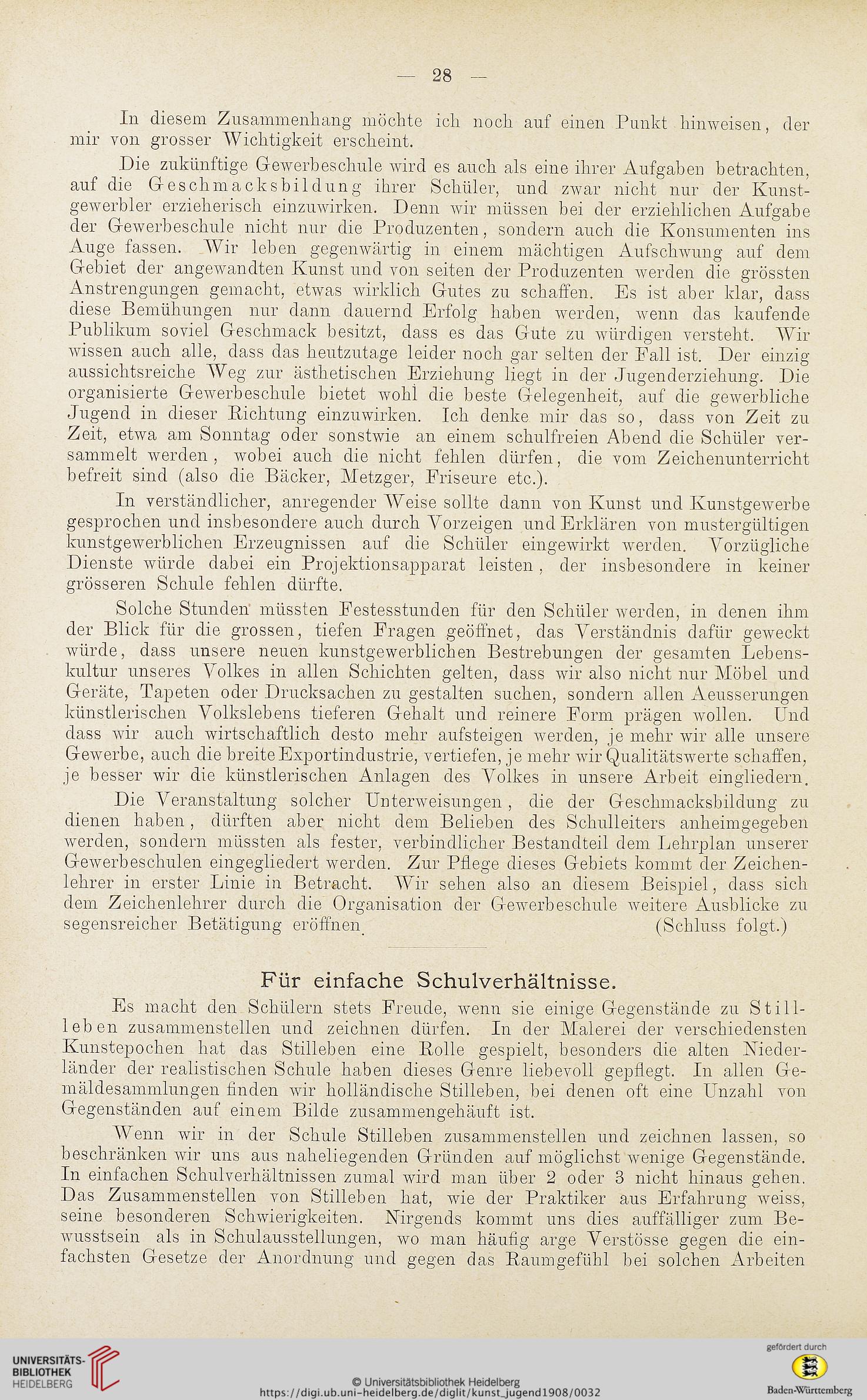 — 28 —

In diesem Zusammenhang möchte ich noch auf einen Punkt hinweisen, der mir von grosser Wichtigkeit erscheint.

Die zukünftige Gewerbeschule wird es auch als eine ihrer Aufgaben betrachten, auf die Geschmacksbildung ihrer Schüler, und zwar nicht nur der Kunstgewerbler erzieherisch einzuwirken. Denn wir müssen bei der erziehlichen Aufgabe der Gewerbeschule nicht nur die Produzenten, sondern auch die Konsumenten ins Auge fassen. Wir leben gegenwärtig in einem mächtigen Aufschwung auf dem Gebiet der angewandten Kunst und von seiten der Produzenten werden die grössten Anstrengungen gemacht, etwas wirklich Gutes zu schaffen. Es ist aber klar, dass diese Bemühungen nur dann dauernd Erfolg haben werden, wenn das kaufende Publikum soviel Geschmack besitzt, dass es das Gute zu würdigen versteht. Wir wissen auch alle, dass das heutzutage leider noch gar selten der Fall ist. Der einzig aussichtsreiche Weg zur ästhetischen Erziehung liegt in der Jugenderziehung. Die organisierte Gewerbeschule bietet wohl die beste Gelegenheit, auf die gewerbliche Jugend in dieser Richtung einzuwirken. Ich denke mir das so, dass von Zeit zu Zeit, etwa am Sonntag oder sonstwie an einem schulfreien Abend die Schüler versammelt werden, wobei auch die nicht fehlen dürfen, die vom Zeichenunterricht befreit sind (also die Bäcker, Metzger, Friseure etc.).

In verständlicher, anregender Weise sollte dann von Kunst und Kunstgewerbe gesprochen und insbesondere auch durch Vorzeigen und Erklären von mustergültigen kunstgewerblichen Erzeugnissen auf die Schüler eingewirkt werden. Vorzügliche Dienste würde dabei ein Projektionsapparat leisten, der insbesondere in keiner grösseren Schule fehlen dürfte.

Solche Stunden müssten Festesstunden für den Schüler werden, in denen ihm der Blick für die grossen, tiefen Fragen geöffnet, das Verständnis dafür geweckt würde, dass unsere neuen kunstgewerblichen Bestrebungen der gesamten Lebenskultur unseres Volkes in allen Schichten gelten, dass wir also nicht nur Möbel und Geräte, Tapeten oder Drucksachen zu gestalten suchen, sondern allen Aeusserungen künstlerischen Volkslebens tieferen Gehalt und reinere Form prägen wollen. Und dass wir auch wirtschaftlich desto mehr aufsteigen werden, je mehr wir alle unsere Gewerbe, auch die breite Exportindustrie, vertiefen, je mehr wir Qualitätswerte schaffen, je besser wir die künstlerischen Anlagen des Volkes in unsere Arbeit eingliedern.

Die Veranstaltung solcher Unterweisungen, die der Geschmacksbildung zu dienen haben, dürften aber nicht dem Belieben des Schulleiters anheimgegeben werden, sondern müssten als fester, verbindlicher Bestandteil dem Lehrplan unserer Gewerbeschulen eingegliedert werden. Zur Pflege dieses Gebiets kommt der Zeichenlehrer in erster Linie in Betracht. Wir sehen also an diesem Beispiel, dass sich dem Zeichenlehrer durch die Organisation der Gewerbeschule weitere Ausblicke zu segensreicher Betätigung eröffnen. (Schluss folgt.)

Für einfache Schulverhältnisse.

Es macht den Schülern stets Freude, wenn sie einige Gegenstände zu Stillleben zusammenstellen und zeichnen dürfen. In der Malerei der verschiedensten Kunstepochen hat das Stilleben eine Rolle gespielt, besonders die alten Niederländer der realistischen Schule haben dieses Genre liebevoll gepflegt. In allen Gemäldesammlungen finden wir holländische Stilleben, bei denen oft eine Unzahl von Gegenständen auf einem Bilde zusammengehäuft ist.

Wenn wir in der Schule Stilleben zusammenstellen und zeichnen lassen, so beschränken wir uns aus naheliegenden Gründen auf möglichst wenige Gegenstände. In einfachen Schulverhältnissen zumal wird man über 2 oder 3 nicht hinaus gehen. Das Zusammenstellen von Stilleben hat, wie der Praktiker aus Erfahrung weiss, seine besonderen Schwierigkeiten. Nirgends kommt uns dies auffälliger zum Bewusstsein als in Schulausstellungen, wo man häufig arge Verstösse gegen die einfachsten Gesetze der Anordnung und gegen das Raumgefühl bei solchen Arbeiten

UNIVERSITÄTS-BIBLIOTHEK HEIDELBERG
© Universitätsbibliothek Heidelberg
https://digi.ub.uni-heidelberg.de/diglit/kunst_jugend1908/0032
gefördert durch
Baden-Württemberg